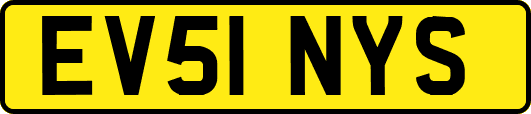 EV51 NYS